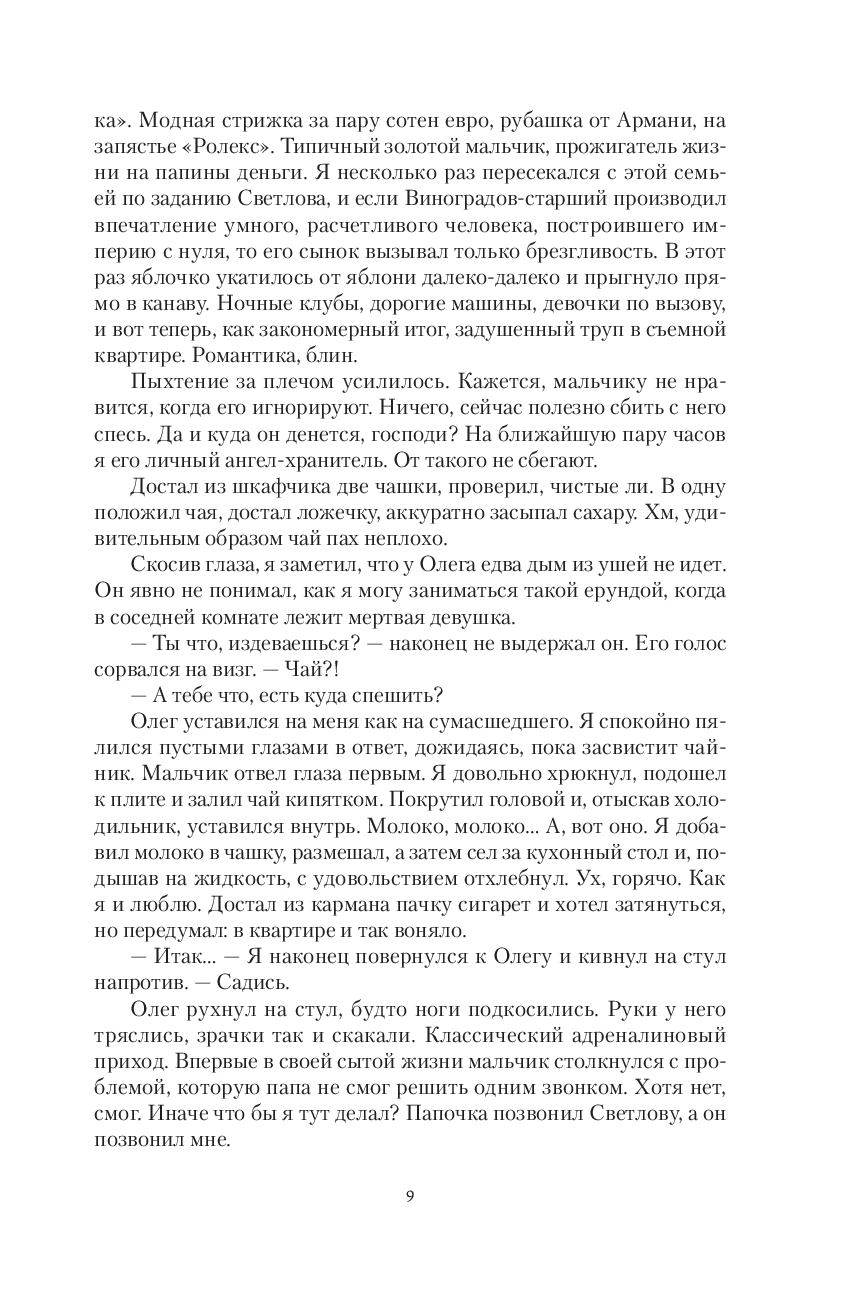 ка». Модная стрижка за пару сотен евро, рубашка от Армани, на запястье «Ролекс». Типичный золотой мальчик, прожигатель жизни на папины деньги. Я несколько раз пересекался с этой семьей по заданию Светлова, и если Виноградов-старший производил впечатление умного, расчетливого человека, построившего империю с нуля, то его сынок вызывал только брезгливость. В этот раз яблочко укатилось от яблони далеко-далеко и прыгнуло прямо в канаву. Ночные клубы, дорогие машины, девочки по вызову, и вот теперь, как закономерный итог, задушенный труп в съемной квартире. Романтика, блин.

Пыхтение за плечом усилилось. Кажется, мальчику не нравится, когда его игнорируют. Ничего, сейчас полезно сбить с него спесь. Да и куда он денется, господи? На ближайшую пару часов я его личный ангел-хранитель. От такого не сбегают.

Достал из шкафчика две чашки, проверил, чистые ли. В одну положил чая, достал ложечку, аккуратно засыпал сахару. Хм, удивительным образом чай пах неплохо.

Скосив глаза, я заметил, что у Олега едва дым из ушей не идет. Он явно не понимал, как я могу заниматься такой ерундой, когда в соседней комнате лежит мертвая девушка.

— Ты что, издеваешься? — наконец не выдержал он. Его голос сорвался на визг. — Чай?!

— А тебе что, есть куда спешить?

Олег уставился на меня как на сумасшедшего. Я спокойно пялился пустыми глазами в ответ, дожидаясь, пока засвистит чайник. Мальчик отвел глаза первым. Я довольно хрюкнул, подошел к плите и залил чай кипятком. Покрутил головой и, отыскав холодильник, уставился внутрь. Молоко, молоко... А, вот оно. Я добавил молоко в чашку, размешал, а затем сел за кухонный стол и, подышав на жидкость, с удовольствием отхлебнул. Ух, горячо. Как я и люблю. Достал из кармана пачку сигарет и хотел затянуться, но передумал: в квартире и так воняло.

— Итак... — Я наконец повернулся к Олегу и кивнул на стул напротив. — Садись.

Олег рухнул на стул, будто ноги подкосились. Руки у него тряслись, зрачки так и скакали. Классический адреналиновый приход. Впервые в своей сытой жизни мальчик столкнулся с проблемой, которую папа не смог решить одним звонком. Хотя нет, смог. Иначе что бы я тут делал? Папочка позвонил Светлову, а он позвонил мне.

9